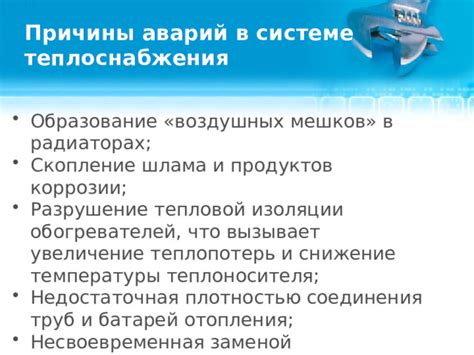 Причины аварий в системе теплоснабжения

• Образование «воздушных мешков» в радиаторах;
• Скопление шлама и продуктов коррозии;
• Разрушение тепловой изоляции обогревателей, что вызывает увеличение теплопотерь и снижение температуры теплоносителя;
• Недостаточная плотностью соединения труб и батарей отопления;
• Несвоевременная заменой